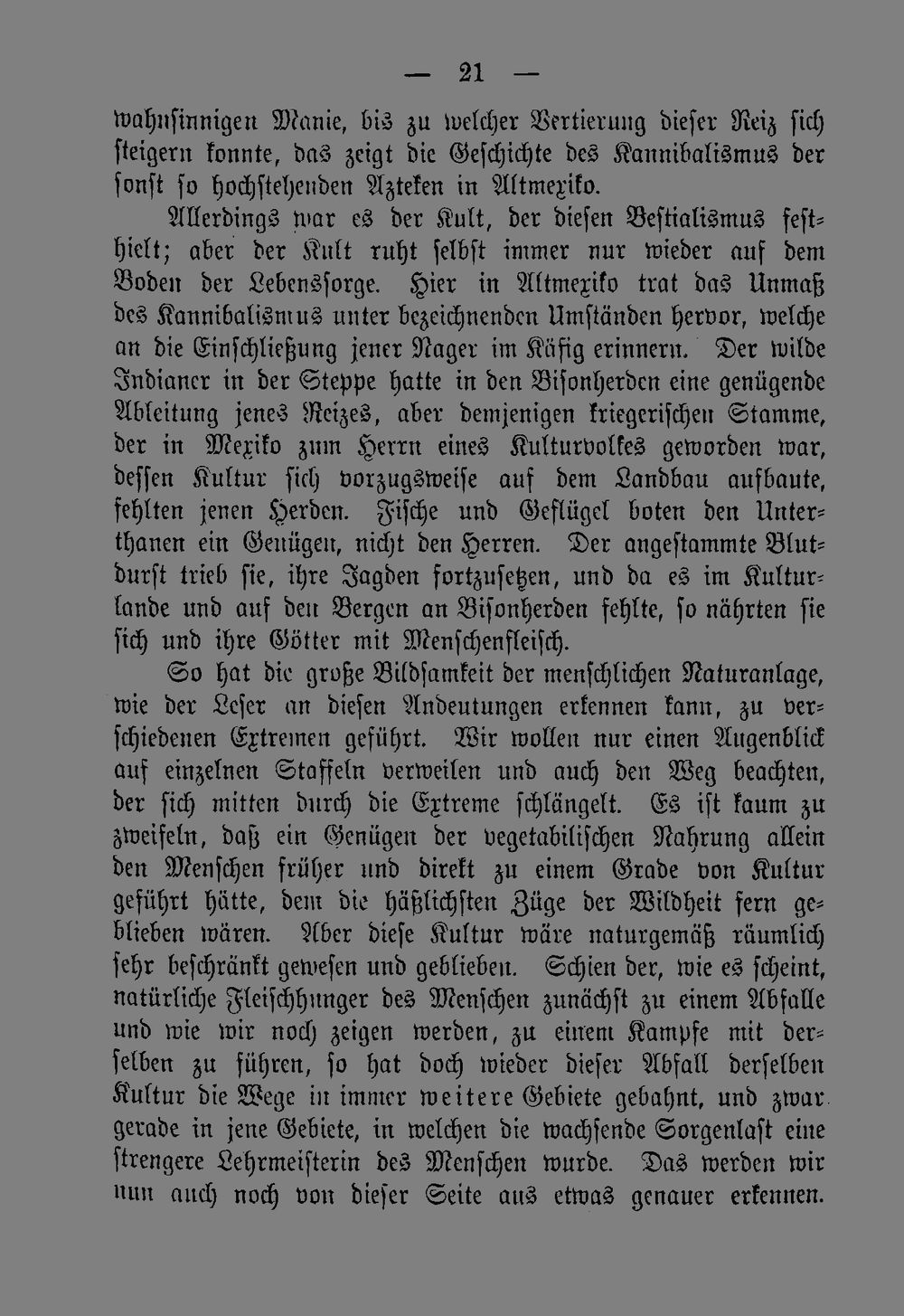 — 21 —

wahnsinnigen Manie, bis zu welcher Vertierung dieser Reiz sich steigern konnte, das zeigt die Geschichte des Kannibalismus der sonst so hochstehenden Azteken in Altmexiko.

Allerdings war es der Kult, der diesen Bestialismus festhielt; aber der Kult ruht selbst immer nur wieder auf dem Boden der Lebenssorge. Hier in Altmexiko trat das Unmaß des Kannibalismus unter bezeichnenden Umständen hervor, welche an die Einschließung jener Nager im Käfig erinnern. Der wilde Indianer in der Steppe hatte in den Bisonherden eine genügende Ableitung jenes Reizes, aber demjenigen kriegerischen Stamme, der in Mexiko zum Herrn eines Kulturvolkes geworden war, dessen Kultur sich vorzugsweise auf dem Landbau aufbaute, fehlten jenen Herden. Fische und Geflügel boten den Unterthanen ein Genügen, nicht den Herren. Der angestammte Blutdurst trieb sie, ihre Jagden fortzusetzen, und da es im Kulturlande und auf den Bergen an Bisonherden fehlte, so nährten sie sich und ihre Götter mit Menschenfleisch.

So hat die große Bildsamkeit der menschlichen Naturanlage, wie der Leser an diesen Andeutungen erkennen kann, zu verschiedenen Extremen geführt. Wir wollen nur einen Augenblick auf einzelnen Staffeln verweilen und auch den Weg beachten, der sich mitten durch die Extreme schlängelt. Es ist kaum zu zweifeln, daß ein Genügen der vegetabilischen Nahrung allein den Menschen früher und direkt zu einem Grade von Kultur geführt hätte, dem die häßlichsten Züge der Wildheit fern geblieben wären. Aber diese Kultur wäre naturgemäß räumlich sehr beschränkt gewesen und geblieben. Schien der, wie es scheint, natürliche Fleischhunger des Menschen zunächst zu einem Abfalle und wie wir noch zeigen werden, zu einem Kampfe mit derselben zu führen, so hat doch wieder dieser Abfall derselben Kultur die Wege in immer weitere Gebiete gebahnt, und zwar gerade in jene Gebiete, in welchen die wachsende Sorgenlast eine strengere Lehrmeisterin des Menschen wurde. Das werden wir nun auch noch von dieser Seite aus etwas genauer erkennen.